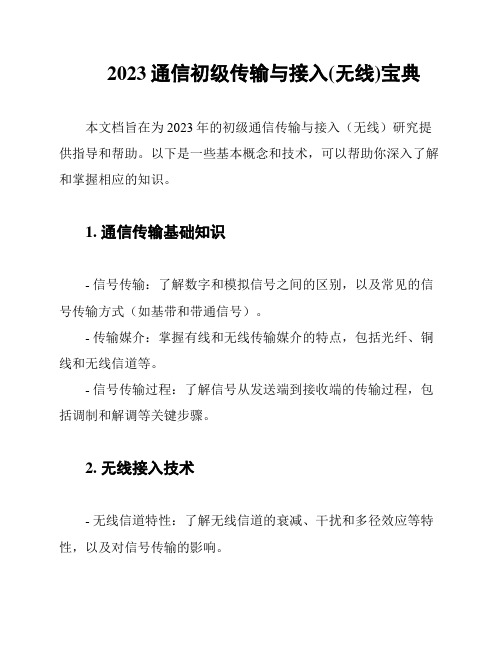 2023 通信初级传输与接入(无线)宝典

本文档旨在为 2023 年的初级通信传输与接入（无线）研究提供指导和帮助。以下是一些基本概念和技术，可以帮助你深入了解和掌握相应的知识。

1. 通信传输基础知识

- 信号传输：了解数字和模拟信号之间的区别，以及常见的信号传输方式（如基带和带通信号）。
- 传输媒介：掌握有线和无线传输媒介的特点，包括光纤、铜线和无线信道等。
- 信号传输过程：了解信号从发送端到接收端的传输过程，包括调制和解调等关键步骤。

2. 无线接入技术

- 无线信道特性：了解无线信道的衰减、干扰和多径效应等特性，以及对信号传输的影响。